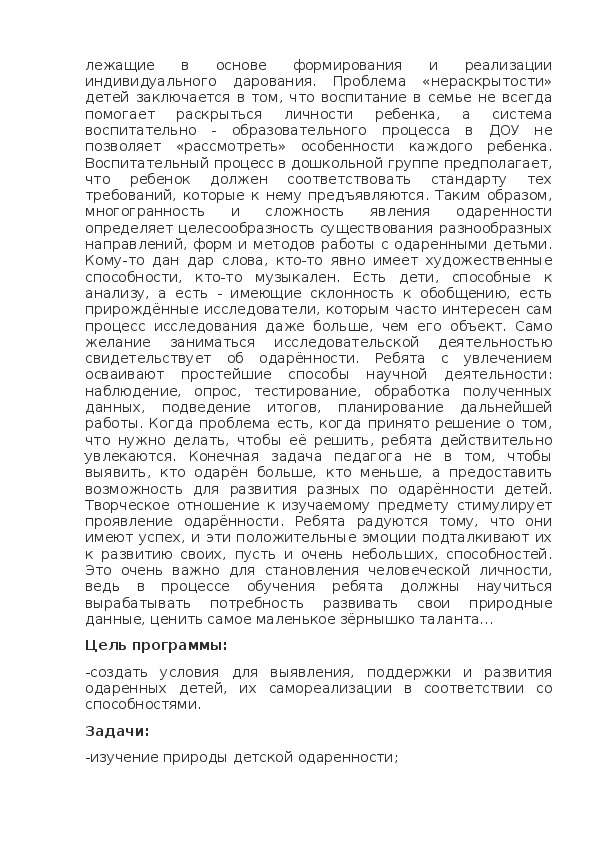 лежащие в основе формирования и реализации индивидуального дарования. Проблема «нераскрытости» детей заключается в том, что воспитание в семье не всегда помогает раскрыться личности ребенка, а система воспитательно - образовательного процесса в ДОУ не позволяет «рассмотреть» особенности каждого ребенка. Воспитательный процесс в дошкольной группе предполагает, что ребенок должен соответствовать стандарту тех требований, которые к нему предъявляются. Таким образом, многогранность и сложность явления одаренности определяет целесообразность существования разнообразных направлений, форм и методов работы с одаренными детьми. Кому-то дан дар слова, кто-то явно имеет художественные способности, кто-то музыкален. Есть дети, способные к анализу, а есть - имеющие склонность к обобщению, есть прирождённые исследователи, которым часто интересен сам процесс исследования даже больше, чем его объект. Само желание заниматься исследовательской деятельностью свидетельствует об одарённости. Ребята с увлечением осваивают простейшие способы научной деятельности: наблюдение, опрос, тестирование, обработка полученных данных, подведение итогов, планирование дальнейшей работы. Когда проблема есть, когда принято решение о том, что нужно делать, чтобы её решить, ребята действительно увлекаются. Конечная задача педагога не в том, чтобы выявить, кто одарён больше, кто меньше, а предоставить возможность для развития разных по одарённости детей. Творческое отношение к изучаемому предмету стимулирует проявление одарённости. Ребята радуются тому, что они имеют успех, и эти положительные эмоции подталкивают их к развитию своих, пусть и очень небольших, способностей. Это очень важно для становления человеческой личности, ведь в процессе обучения ребята должны научиться вырабатывать потребность развивать свои природные данные, ценить самое маленькое зёрнышко таланта...

Цель программы:

-создать условия для выявления, поддержки и развития одаренных детей, их самореализации в соответствии со способностями.

Задачи:

-изучение природы детской одаренности;